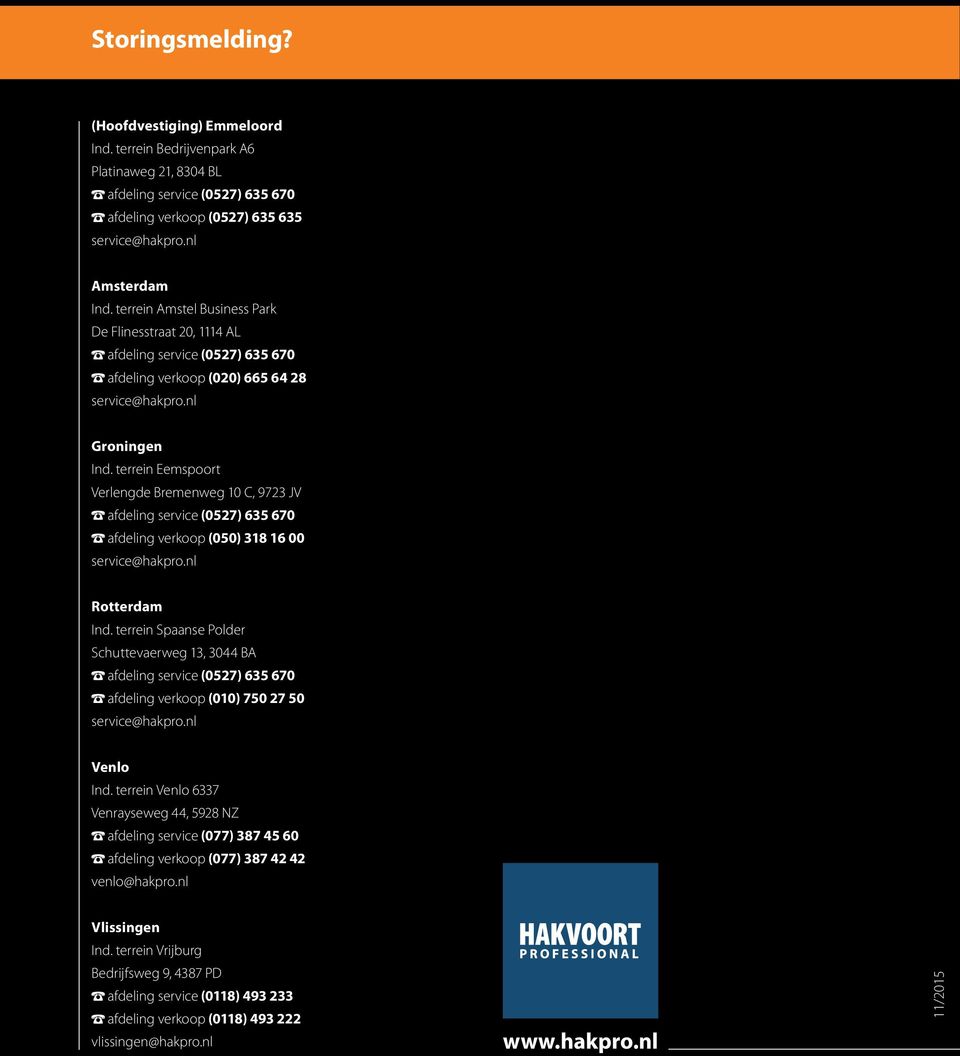 Storingsmelding?

(Hoofdvestiging) Emmeloord
Ind. terrein Bedrijvenpark A6
Platinaweg 21, 8304 BL
☎ afdeling service (0527) 635 670
☎ afdeling verkoop (0527) 635 635
service@hakpro.nl

Amsterdam
Ind. terrein Amstel Business Park
De Flinesstraat 20, 1114 AL
☎ afdeling service (0527) 635 670
☎ afdeling verkoop (020) 665 64 28
service@hakpro.nl

Groningen
Ind. terrein Eemspoort
Verlengde Bremenweg 10 C, 9723 JV
☎ afdeling service (0527) 635 670
☎ afdeling verkoop (050) 318 16 00
service@hakpro.nl

Rotterdam
Ind. terrein Spaanse Polder
Schuttevaerweg 13, 3044 BA
☎ afdeling service (0527) 635 670
☎ afdeling verkoop (010) 750 27 50
service@hakpro.nl

Venlo
Ind. terrein Venlo 6337
Venrayseweg 44, 5928 NZ
☎ afdeling service (077) 387 45 60
☎ afdeling verkoop (077) 387 42 42
venlo@hakpro.nl

Vlissingen
Ind. terrein Vrijburg
Bedrijfsweg 9, 4387 PD
☎ afdeling service (0118) 493 233
☎ afdeling verkoop (0118) 493 222
vlissingen@hakpro.nl

HAKVOORT
PROFESSIONAL

www.hakpro.nl

11/2015